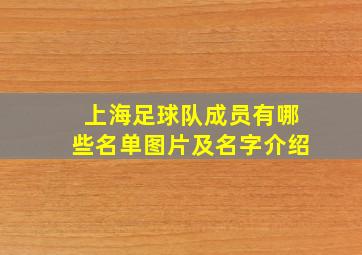 上海足球队成员有哪些名单图片及名字介绍